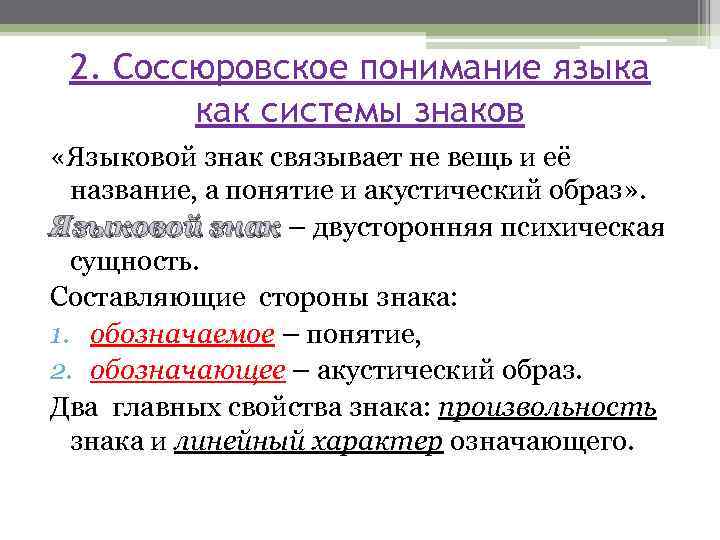 2. Соссюровское понимание языка как системы знаков

«Языковой знак связывает не вещь и её название, а понятие и акустический образ».

Языковой знак – двусторонняя психическая сущность.

Составляющие стороны знака:

1. обозначаемое – понятие,
2. обозначающее – акустический образ.

Два главных свойства знака: произвольность знака и линейный характер означающего.